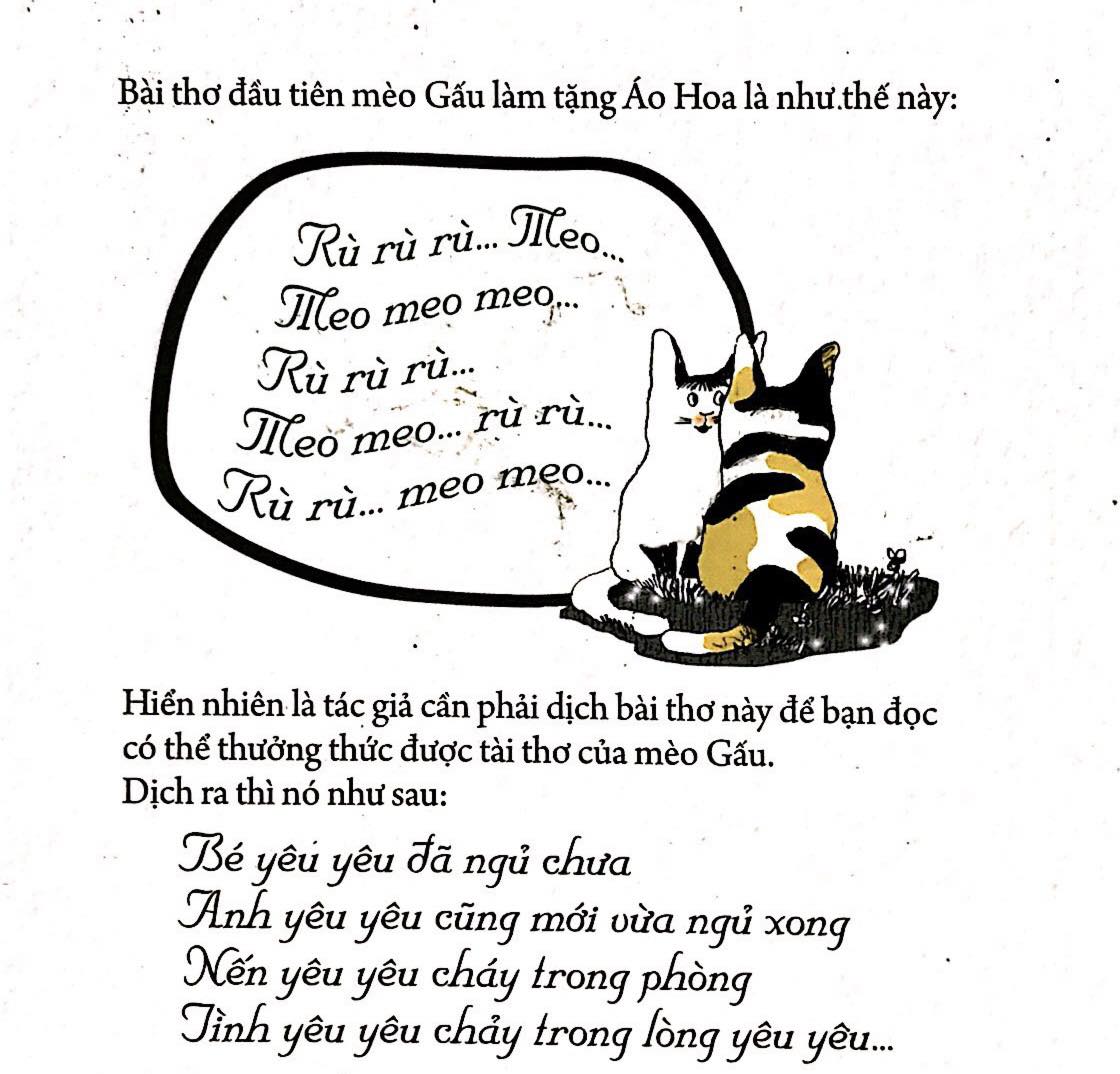 Bài thơ đầu tiên mèo Gấu làm tặng Áo Hoa là như thế này:

Rù rù rù... Meo...
Meo meo meo...
Rù rù rù...
Meo meo... rù rù...
Rù rù... meo meo...

Hiển nhiên là tác giả cần phải dịch bài thơ này để bạn đọc có thể thưởng thức được tài thơ của mèo Gấu.
Dịch ra thì nó như sau:

Bé yêu yêu đã ngủ chưa
Anh yêu yêu cũng mới vừa ngủ xong
Nến yêu yêu cháy trong phòng
Tình yêu yêu chảy trong lòng yêu yêu...